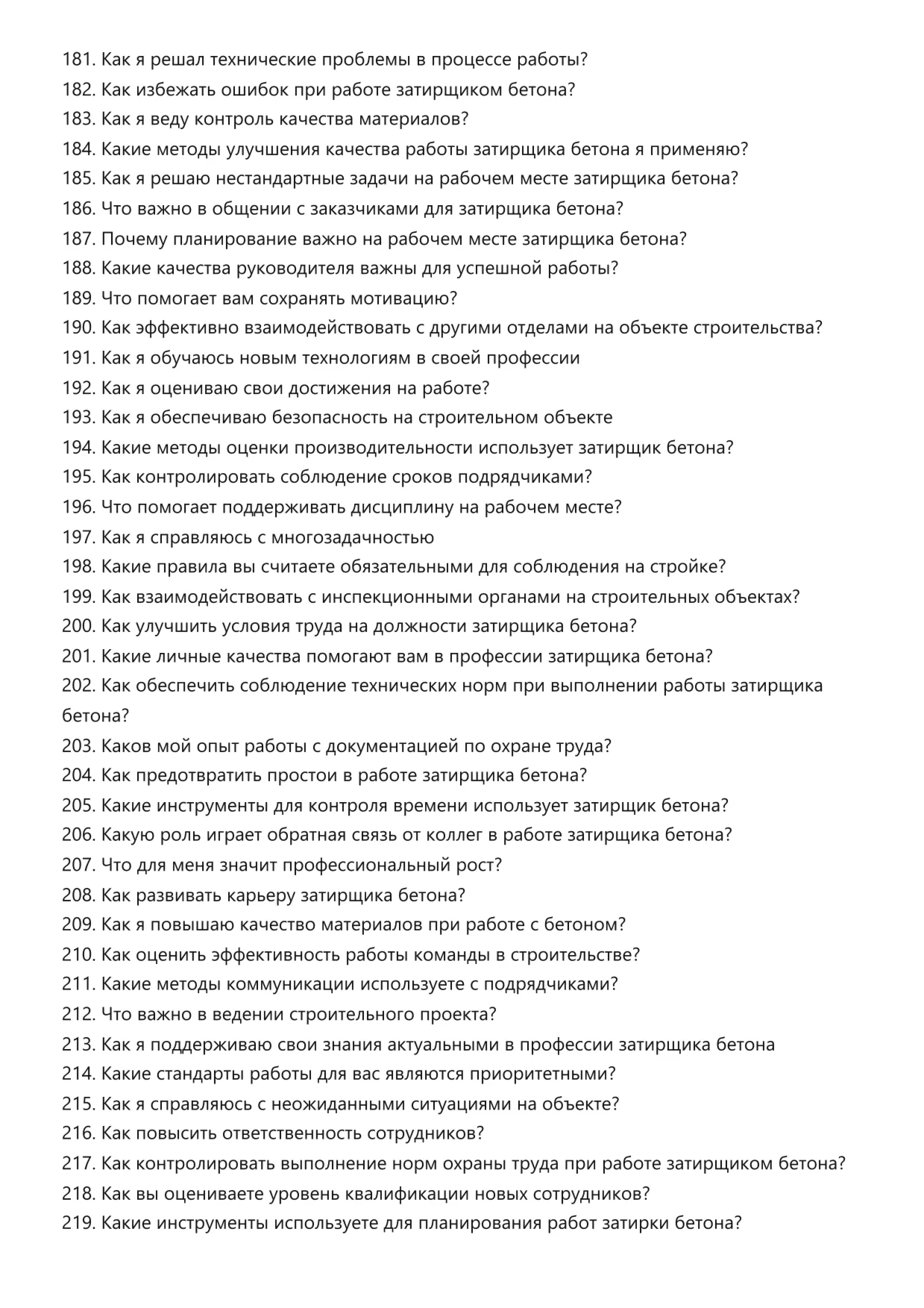 181. Как я решал технические проблемы в процессе работы?
182. Как избежать ошибок при работе затирщиком бетона?
183. Как я веду контроль качества материалов?
184. Какие методы улучшения качества работы затирщика бетона я применяю?
185. Как я решаю нестандартные задачи на рабочем месте затирщика бетона?
186. Что важно в общении с заказчиками для затирщика бетона?
187. Почему планирование важно на рабочем месте затирщика бетона?
188. Какие качества руководителя важны для успешной работы?
189. Что помогает вам сохранять мотивацию?
190. Как эффективно взаимодействовать с другими отделами на объекте строительства?
191. Как я обучаюсь новым технологиям в своей профессии
192. Как я оцениваю свои достижения на работе?
193. Как я обеспечиваю безопасность на строительном объекте
194. Какие методы оценки производительности использует затирщик бетона?
195. Как контролировать соблюдение сроков подрядчиками?
196. Что помогает поддерживать дисциплину на рабочем месте?
197. Как я справляюсь с многозадачностью
198. Какие правила вы считаете обязательными для соблюдения на стройке?
199. Как взаимодействовать с инспекционными органами на строительных объектах?
200. Как улучшить условия труда на должности затирщика бетона?
201. Какие личные качества помогают вам в профессии затирщика бетона?
202. Как обеспечить соблюдение технических норм при выполнении работы затирщика бетона?
203. Каков мой опыт работы с документацией по охране труда?
204. Как предотвратить простои в работе затирщика бетона?
205. Какие инструменты для контроля времени использует затирщик бетона?
206. Какую роль играет обратная связь от коллег в работе затирщика бетона?
207. Что для меня значит профессиональный рост?
208. Как развивать карьеру затирщика бетона?
209. Как я повышаю качество материалов при работе с бетоном?
210. Как оценить эффективность работы команды в строительстве?
211. Какие методы коммуникации используете с подрядчиками?
212. Что важно в ведении строительного проекта?
213. Как я поддерживаю свои знания актуальными в профессии затирщика бетона
214. Какие стандарты работы для вас являются приоритетными?
215. Как я справляюсь с неожиданными ситуациями на объекте?
216. Как повысить ответственность сотрудников?
217. Как контролировать выполнение норм охраны труда при работе затирщиком бетона?
218. Как вы оцениваете уровень квалификации новых сотрудников?
219. Какие инструменты используете для планирования работ затирки бетона?